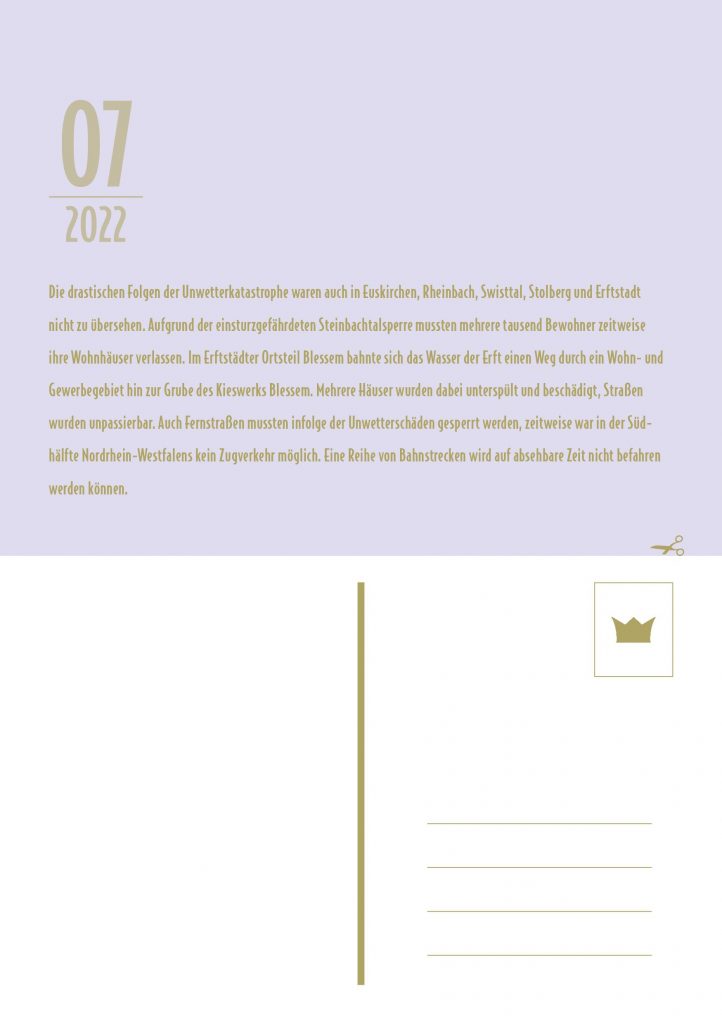 07

2022

Die drastischen Folgen der Unwetterkatastrophe waren auch in Euskirchen, Rheinbach, Swisttal, Stolberg und Erftstadt nicht zu übersehen. Aufgrund der einsturzgefährdeten Steinbachtalsperre mussten mehrere tausend Bewohner zeitweise ihre Wohnhäuser verlassen. Im Erftstädter Ortsteil Blessem bahnte sich das Wasser der Erft einen Weg durch ein Wohn- und Gewerbegebiet hin zur Grube des Kieswerks Blessem. Mehrere Häuser wurden dabei unterspült und beschädigt, Straßen wurden unpassierbar. Auch Fernstraßen mussten infolge der Unwetterschäden gesperrt werden, zeitweise war in der Südhälfte Nordrhein-Westfalens kein Zugverkehr möglich. Eine Reihe von Bahnstrecken wird auf absehbare Zeit nicht befahren werden können.